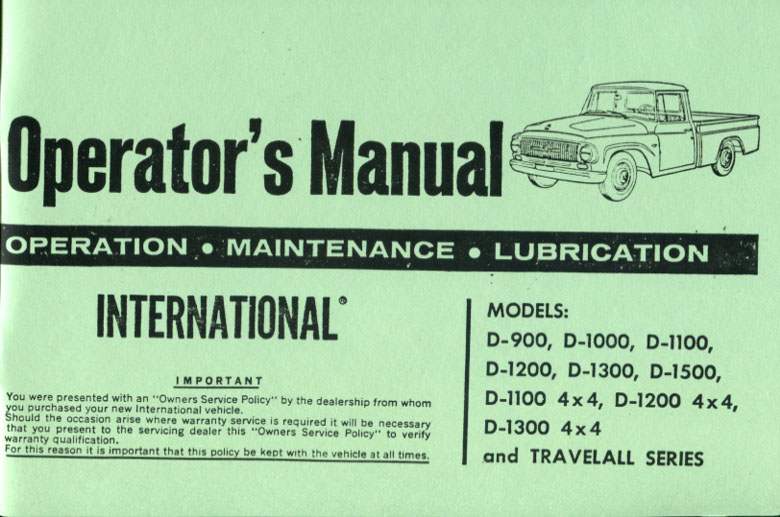 Operator's Manual

OPERATION • MAINTENANCE • LUBRICATION

INTERNATIONAL®

IMPORTANT

You were presented with an "Owners Service Policy" by the dealership from whom you purchased your new International vehicle.
Should the occasion arise where warranty service is required it will be necessary that you present to the servicing dealer this "Owners Service Policy" to verify warranty qualification.
For this reason it is important that this policy be kept with the vehicle at all times.

MODELS:
D-900, D-1000, D-1100,
D-1200, D-1300, D-1500,
D-1100 4x4, D-1200 4x4,
D-1300 4x4
and TRAVELALL SERIES